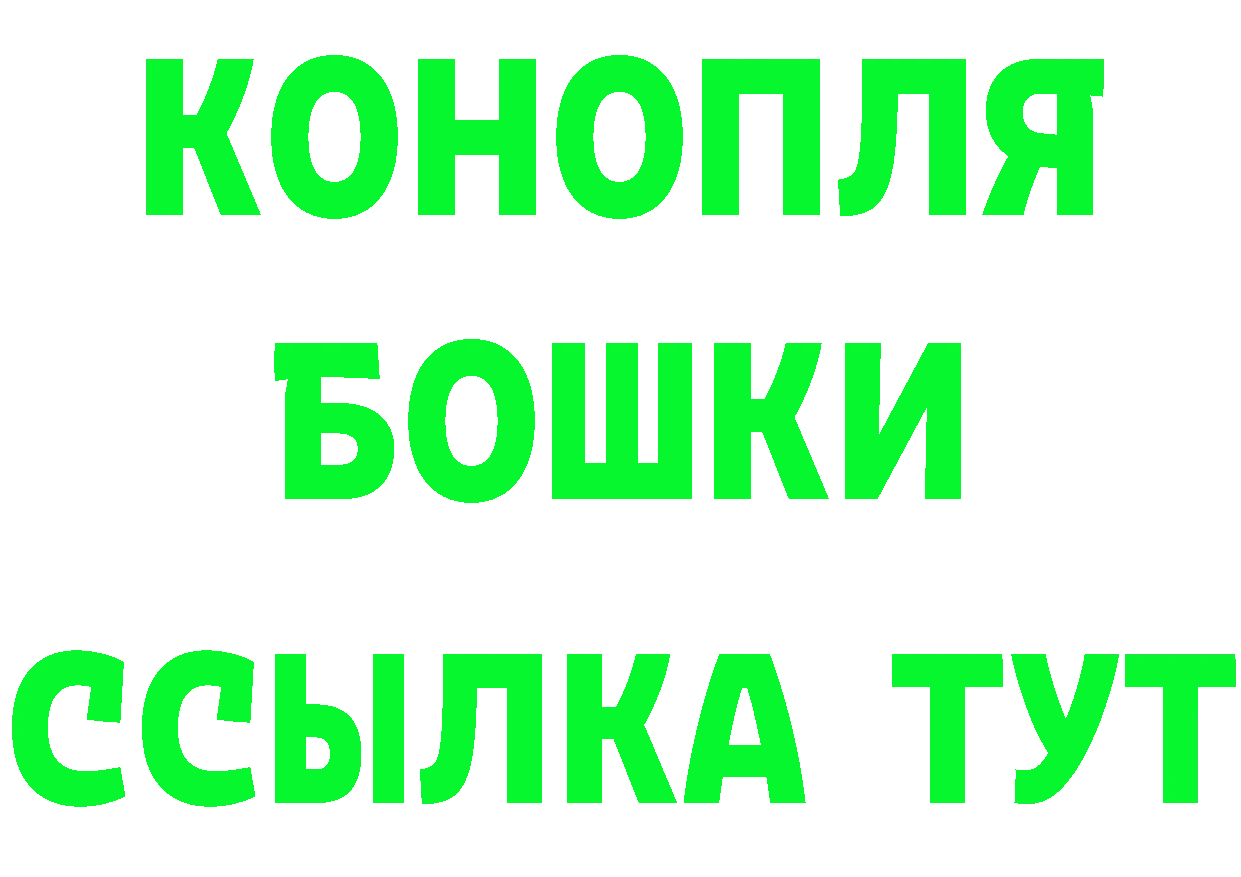 КОНОПЛЯ
БОШКИ
ССЫЛКА ТУТ